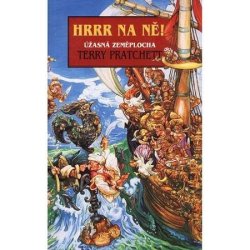 HRRR NA NĚ!

ÚŽASNÁ ZEMĚPLOCHA

TERRY PRATCHETT